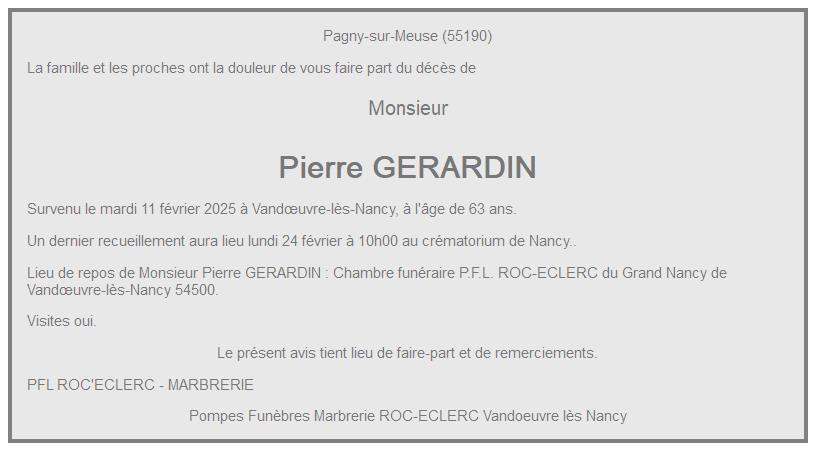 Pagny-sur-Meuse (55190)

La famille et les proches ont la douleur de vous faire part du décès de

Monsieur

Pierre GERARDIN

Survenu le mardi 11 février 2025 à Vandœuvre-lès-Nancy, à l'âge de 63 ans.

Un dernier recueillement aura lieu lundi 24 février à 10h00 au crématorium de Nancy..

Lieu de repos de Monsieur Pierre GERARDIN : Chambre funéraire P.F.L. ROC-ECLERC du Grand Nancy de Vandœuvre-lès-Nancy 54500.

Visites oui.

Le présent avis tient lieu de faire-part et de remerciements.

PFL ROC'ECLERC - MARBRERIE

Pompes Funèbres Marbrerie ROC-ECLERC Vandoeuvre lès Nancy